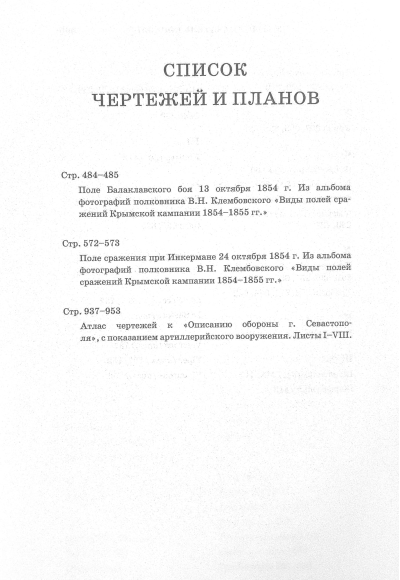 СПИСОК
ЧЕРТЕЖЕЙ И ПЛАНОВ

Стр. 484–485

Поле Балаклавского боя 13 октября 1854 г. Из альбома фотографий полковника В.Н. Клембовского «Виды полей сражений Крымской кампании 1854–1855 гг.»

Стр. 572–573

Поле сражения при Инкермане 24 октября 1854 г. Из альбома фотографий полковника В.Н. Клембовского «Виды полей сражений Крымской кампании 1854–1855 гг.»

Стр. 937–953

Атлас чертежей к «Описанию обороны г. Севастополя», с показанием артиллерийского вооружения. Листы I–VIII.